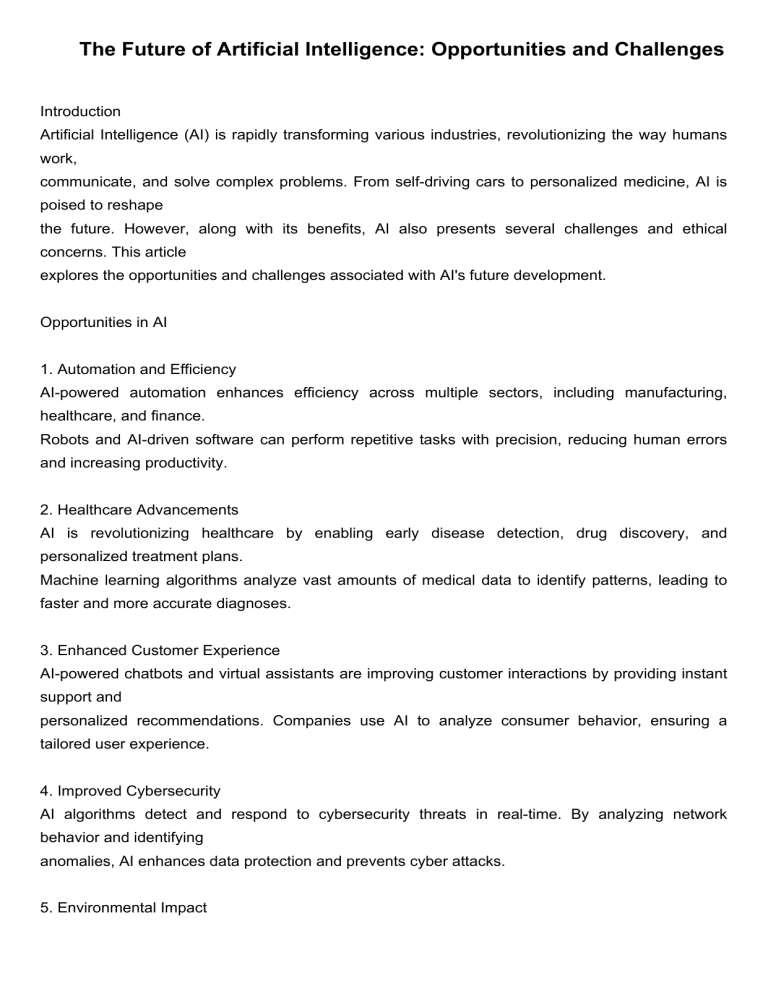 The Future of Artificial Intelligence: Opportunities and Challenges

Introduction

Artificial Intelligence (AI) is rapidly transforming various industries, revolutionizing the way humans work, communicate, and solve complex problems. From self-driving cars to personalized medicine, AI is poised to reshape the future. However, along with its benefits, AI also presents several challenges and ethical concerns. This article explores the opportunities and challenges associated with AI's future development.

Opportunities in AI

1. Automation and Efficiency

AI-powered automation enhances efficiency across multiple sectors, including manufacturing, healthcare, and finance. Robots and AI-driven software can perform repetitive tasks with precision, reducing human errors and increasing productivity.

2. Healthcare Advancements

AI is revolutionizing healthcare by enabling early disease detection, drug discovery, and personalized treatment plans. Machine learning algorithms analyze vast amounts of medical data to identify patterns, leading to faster and more accurate diagnoses.

3. Enhanced Customer Experience

AI-powered chatbots and virtual assistants are improving customer interactions by providing instant support and personalized recommendations. Companies use AI to analyze consumer behavior, ensuring a tailored user experience.

4. Improved Cybersecurity

AI algorithms detect and respond to cybersecurity threats in real-time. By analyzing network behavior and identifying anomalies, AI enhances data protection and prevents cyber attacks.

5. Environmental Impact